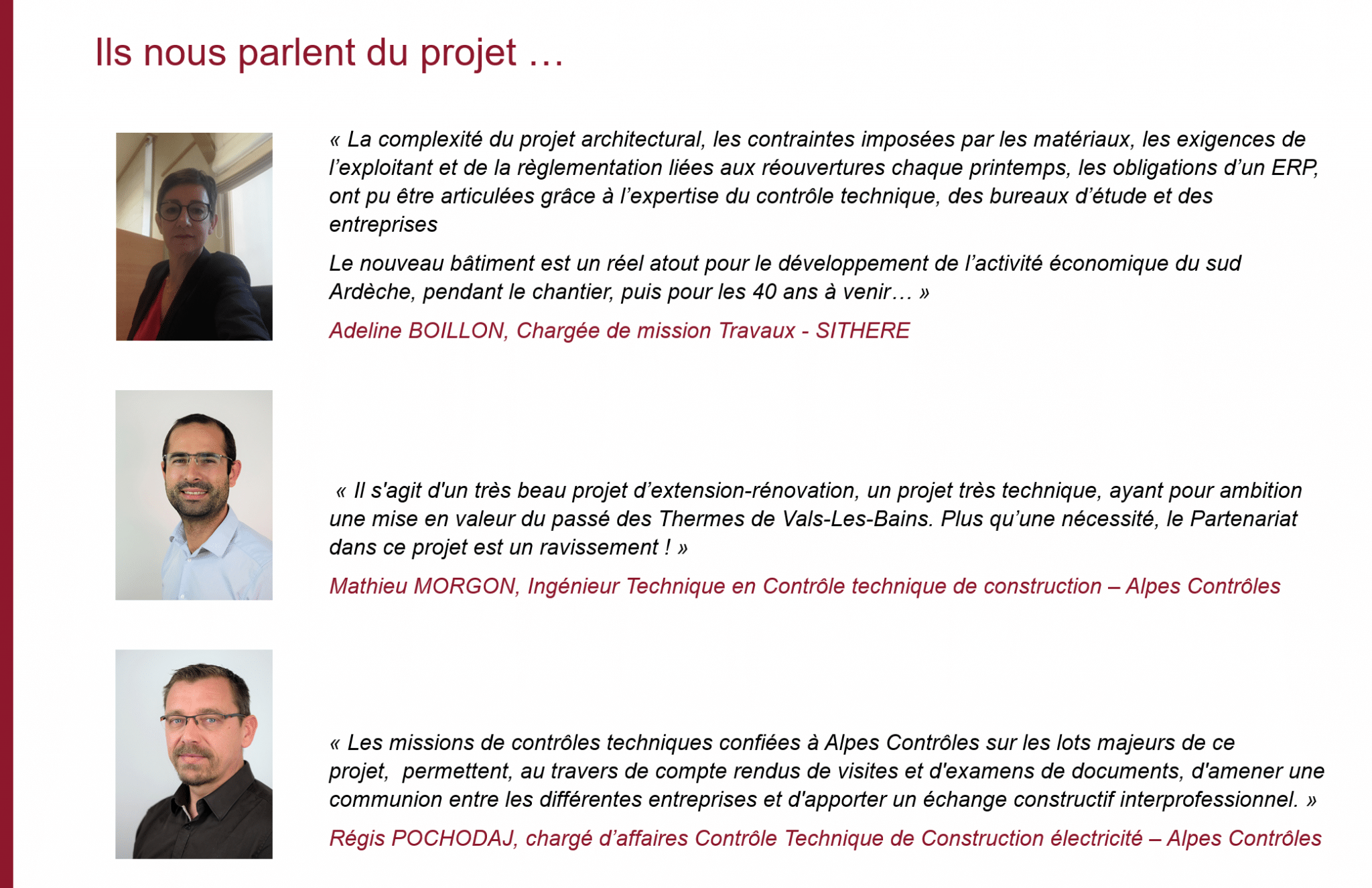 Ils nous parlent du projet …

« La complexité du projet architectural, les contraintes imposées par les matériaux, les exigences de l’exploitant et de la règlementation liées aux réouvertures chaque printemps, les obligations d’un ERP, ont pu être articulées grâce à l’expertise du contrôle technique, des bureaux d’étude et des entreprises

Le nouveau bâtiment est un réel atout pour le développement de l’activité économique du sud Ardèche, pendant le chantier, puis pour les 40 ans à venir… »

Adeline BOILLON, Chargée de mission Travaux - SITHERE

« Il s'agit d'un très beau projet d’extension-rénovation, un projet très technique, ayant pour ambition une mise en valeur du passé des Thermes de Vals-Les-Bains. Plus qu’une nécessité, le Partenariat dans ce projet est un ravissement ! »

Mathieu MORGON, Ingénieur Technique en Contrôle technique de construction – Alpes Contrôles

« Les missions de contrôles techniques confiées à Alpes Contrôles sur les lots majeurs de ce projet, permettent, au travers de compte rendus de visites et d'examens de documents, d'amener une communion entre les différentes entreprises et d'apporter un échange constructif interprofessionnel. »

Régis POCHODAJ, chargé d’affaires Contrôle Technique de Construction électricité – Alpes Contrôles